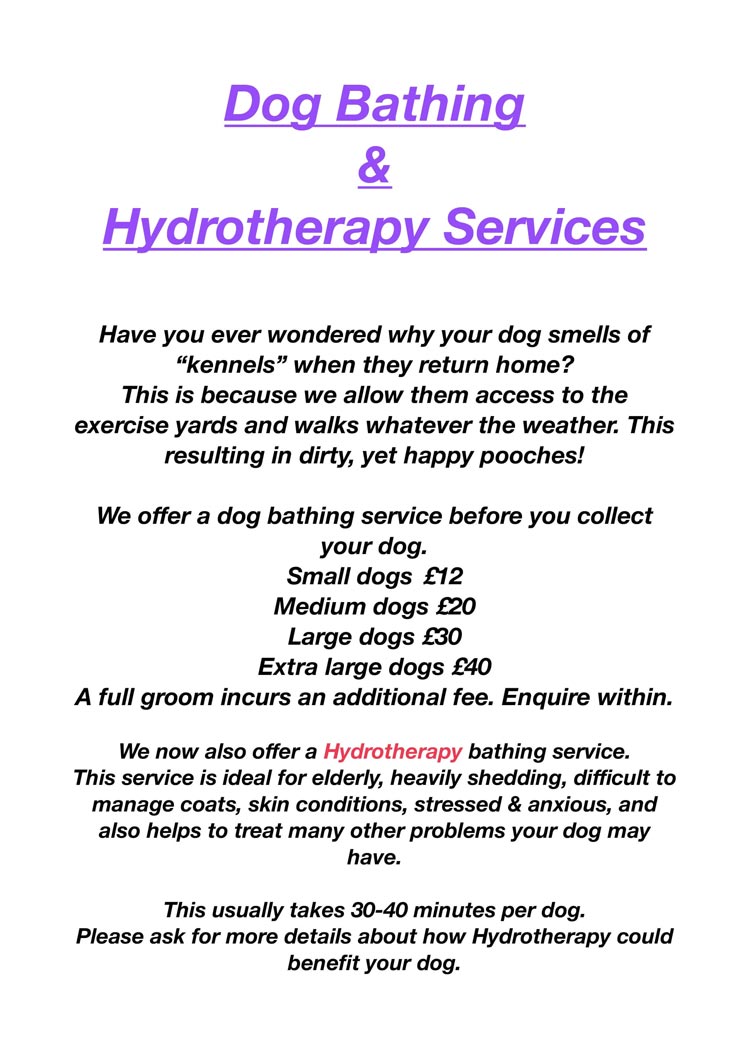 Dog Bathing
&
Hydrotherapy Services

Have you ever wondered why your dog smells of “kennels” when they return home?
This is because we allow them access to the exercise yards and walks whatever the weather. This resulting in dirty, yet happy pooches!

We offer a dog bathing service before you collect your dog.
Small dogs £12
Medium dogs £20
Large dogs £30
Extra large dogs £40
A full groom incurs an additional fee. Enquire within.

We now also offer a Hydrotherapy bathing service.
This service is ideal for elderly, heavily shedding, difficult to manage coats, skin conditions, stressed & anxious, and also helps to treat many other problems your dog may have.

This usually takes 30-40 minutes per dog.
Please ask for more details about how Hydrotherapy could benefit your dog.